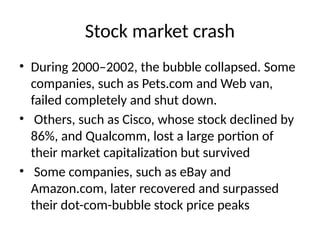 Stock market crash

• During 2000–2002, the bubble collapsed. Some companies, such as Pets.com and Web van, failed completely and shut down.
• Others, such as Cisco, whose stock declined by 86%, and Qualcomm, lost a large portion of their market capitalization but survived
• Some companies, such as eBay and Amazon.com, later recovered and surpassed their dot-com-bubble stock price peaks